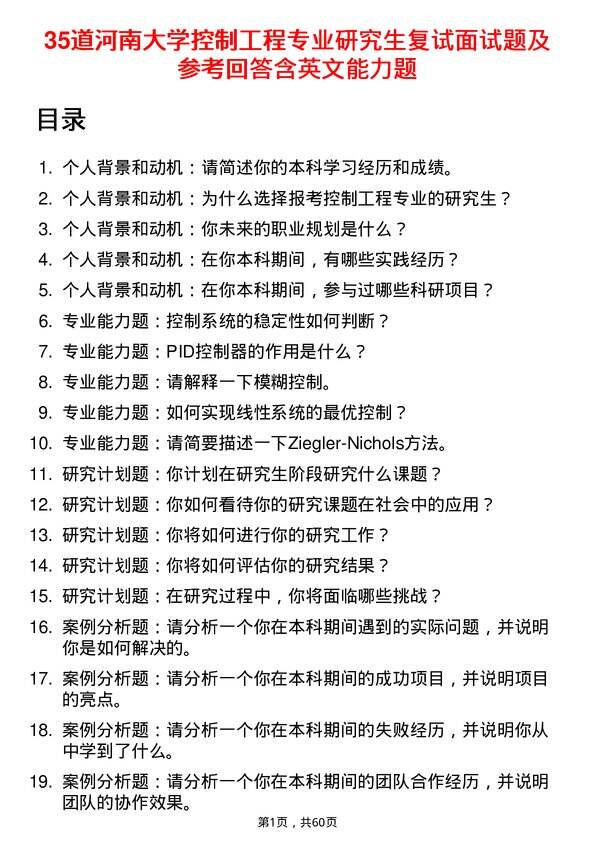 35道河南大学控制工程专业研究生复试面试题及参考回答含英文能力题

目录

1. 个人背景和动机：请简述你的本科学习经历和成绩。
2. 个人背景和动机：为什么选择报考控制工程专业的研究生？
3. 个人背景和动机：你未来的职业规划是什么？
4. 个人背景和动机：在你本科期间，有哪些实践经历？
5. 个人背景和动机：在你本科期间，参与过哪些科研项目？
6. 专业能力题：控制系统的稳定性如何判断？
7. 专业能力题：PID控制器的作用是什么？
8. 专业能力题：请解释一下模糊控制。
9. 专业能力题：如何实现线性系统的最优控制？
10. 专业能力题：请简要描述一下Ziegler-Nichols方法。
11. 研究计划题：你计划在研究生阶段研究什么课题？
12. 研究计划题：你如何看待你的研究课题在社会中的应用？
13. 研究计划题：你将如何进行你的研究工作？
14. 研究计划题：你将如何评估你的研究结果？
15. 研究计划题：在研究过程中，你将面临哪些挑战？
16. 案例分析题：请分析一个你在本科期间遇到的实际问题，并说明你是如何解决的。
17. 案例分析题：请分析一个你在本科期间的成功项目，并说明项目的亮点。
18. 案例分析题：请分析一个你在本科期间的失败经历，并说明你从中学到了什么。
19. 案例分析题：请分析一个你在本科期间的团队合作经历，并说明团队的协作效果。

第1页，共60页